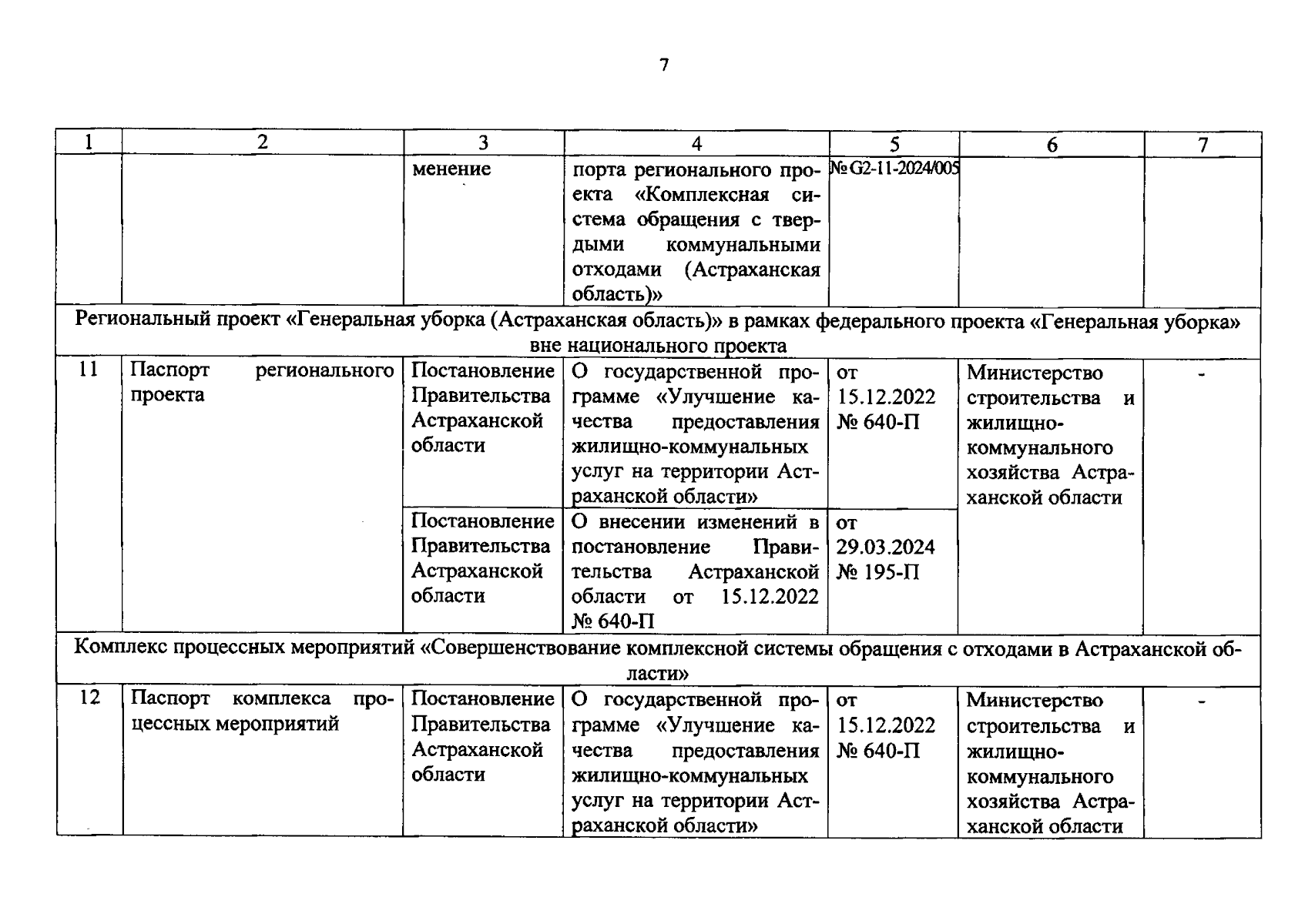 7

| 1 | 2 | 3 | 4 | 5 | 6 | 7 |
|---|---|---|---|---|---|---|
| | | менение | порта регионального проекта «Комплексная система обращения с твердыми коммунальными отходами (Астраханская область)» | № G2-11-2024/005 | | |
| Региональный проект «Генеральная уборка (Астраханская область)» в рамках федерального проекта «Генеральная уборка» вне национального проекта | | | | | | |
| 11 | Паспорт регионального проекта | Постановление Правительства Астраханской области | О государственной программе «Улучшение качества предоставления жилищно-коммунальных услуг на территории Астраханской области» | от 15.12.2022 № 640-П | Министерство строительства и жилищно-коммунального хозяйства Астраханской области | - |
| | | Постановление Правительства Астраханской области | О внесении изменений в постановление Правительства Астраханской области от 15.12.2022 № 640-П | от 29.03.2024 № 195-П | | |
| Комплекс процессных мероприятий «Совершенствование комплексной системы обращения с отходами в Астраханской области» | | | | | | |
| 12 | Паспорт комплекса процессных мероприятий | Постановление Правительства Астраханской области | О государственной программе «Улучшение качества предоставления жилищно-коммунальных услуг на территории Астраханской области» | от 15.12.2022 № 640-П | Министерство строительства и жилищно-коммунального хозяйства Астраханской области | - |